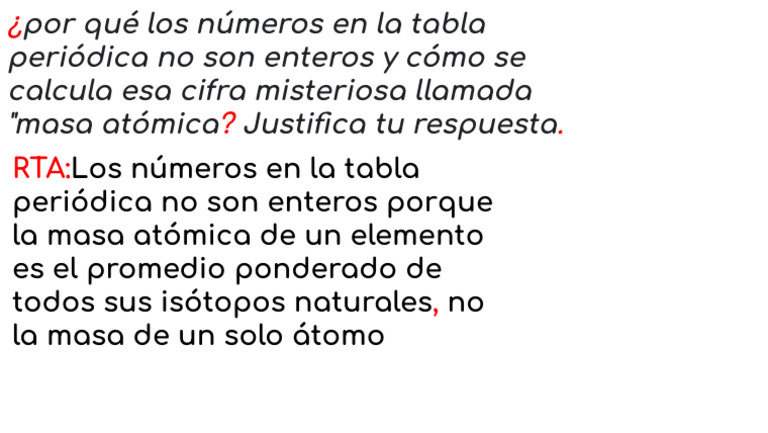 ¿por qué los números en la tabla periódica no son enteros y cómo se calcula esa cifra misteriosa llamada "masa atómica? Justifica tu respuesta.

RTA:Los números en la tabla periódica no son enteros porque la masa atómica de un elemento es el promedio ponderado de todos sus isótopos naturales, no la masa de un solo átomo